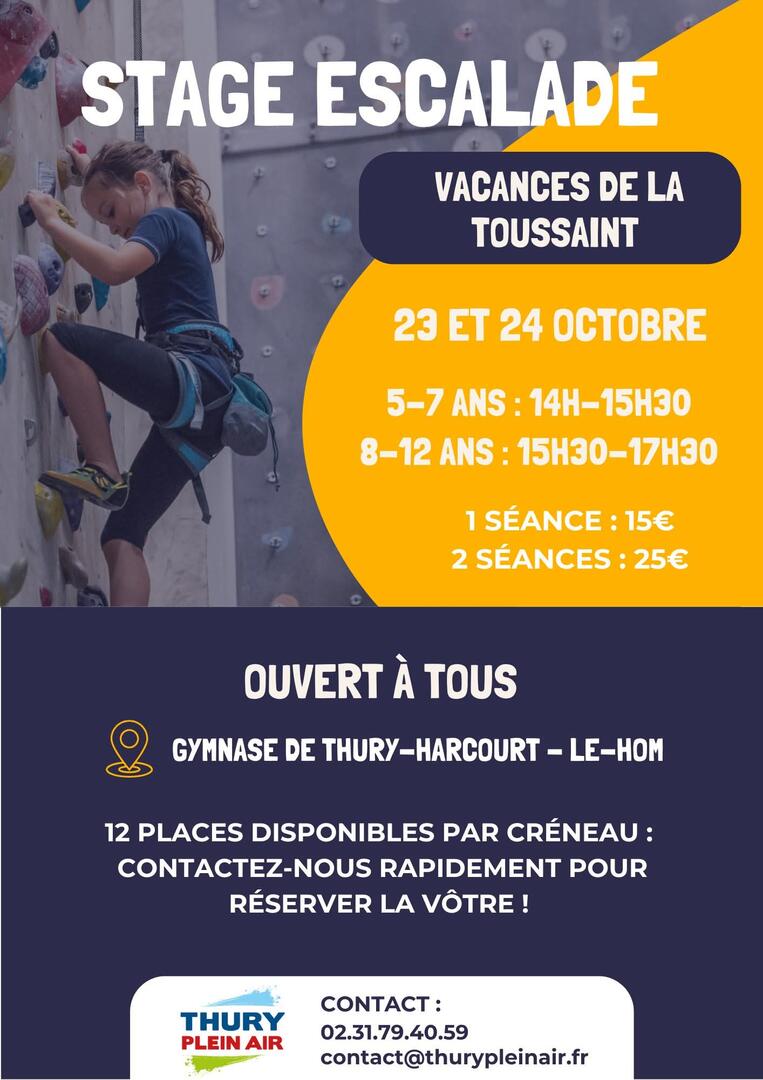 STAGE ESCALADE

VACANCES DE LA TOUSSAINT

23 ET 24 OCTOBRE

5-7 ANS : 14H-15H30
8-12 ANS : 15H30-17H30

1 SÉANCE : 15€
2 SÉANCES : 25€

OUVERT À TOUS

GYMNASE DE THURY-HARCOURT - LE-HOM

12 PLACES DISPONIBLES PAR CRÉNEAU : CONTACTEZ-NOUS RAPIDEMENT POUR RÉSERVER LA VÔTRE !

THURY
PLEIN AIR

CONTACT :
02.31.79.40.59
contact@thurypleinair.fr